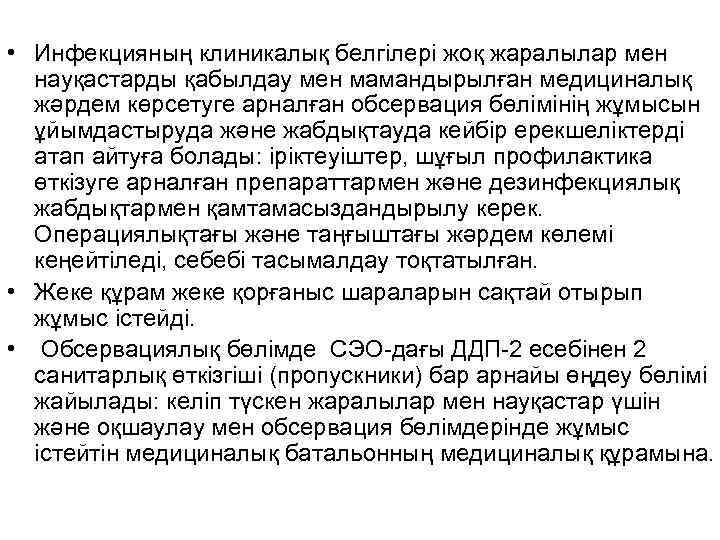 • Инфекцияның клиникалық белгілері жоқ жаралылар мен науқастарды қабылдау мен мамандырылған медициналық жәрдем көрсетуге арналған обсервация бөлімінің жұмысын ұйымдастыруда және жабдықтауда кейбір ерекшеліктерді атап айтуға болады: іріктеуіштер, шұғыл профилактика өткізуге арналған препараттармен және дезинфекциялық жабдықтармен қамтамасыздандырылу керек. Операциялықтағы және таңғыштағы жәрдем көлемі кеңейтіледі, себебі тасымалдау тоқтатылған.
• Жеке құрам жеке қорғаныс шараларын сақтай отырып жұмыс істейді.
• Обсервациялық бөлімде СЭО-дағы ДДП-2 есебінен 2 санитарлық өткізгіші (пропускники) бар арнайы өңдеу бөлімі жайылады: келіп түскен жаралылар мен науқастар үшін және оқшаулау мен обсервация бөлімдерінде жұмыс істейтін медициналық батальонның медициналық құрамына.